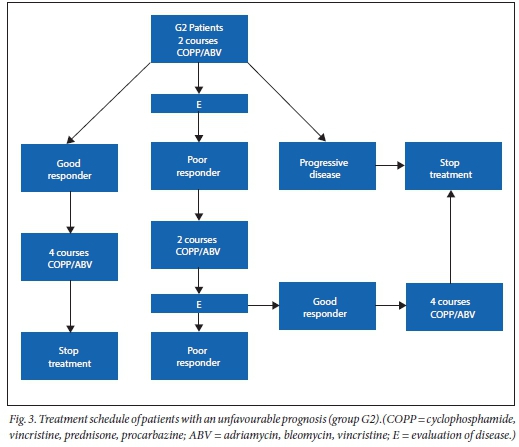 G2 Patients
2 courses
COPP/ABV

E

Good responder

Poor responder

Progressive disease

Stop treatment

4 courses COPP/ABV

2 courses COPP/ABV

E

Good responder

4 courses COPP/ABV

Stop treatment

Poor responder

Fig. 3. Treatment schedule of patients with an unfavourable prognosis (group G2).(COPP = cyclophosphamide, vincristine, prednisone, procarbazine; ABV = adriamycin, bleomycin, vincristine; E = evaluation of disease.)